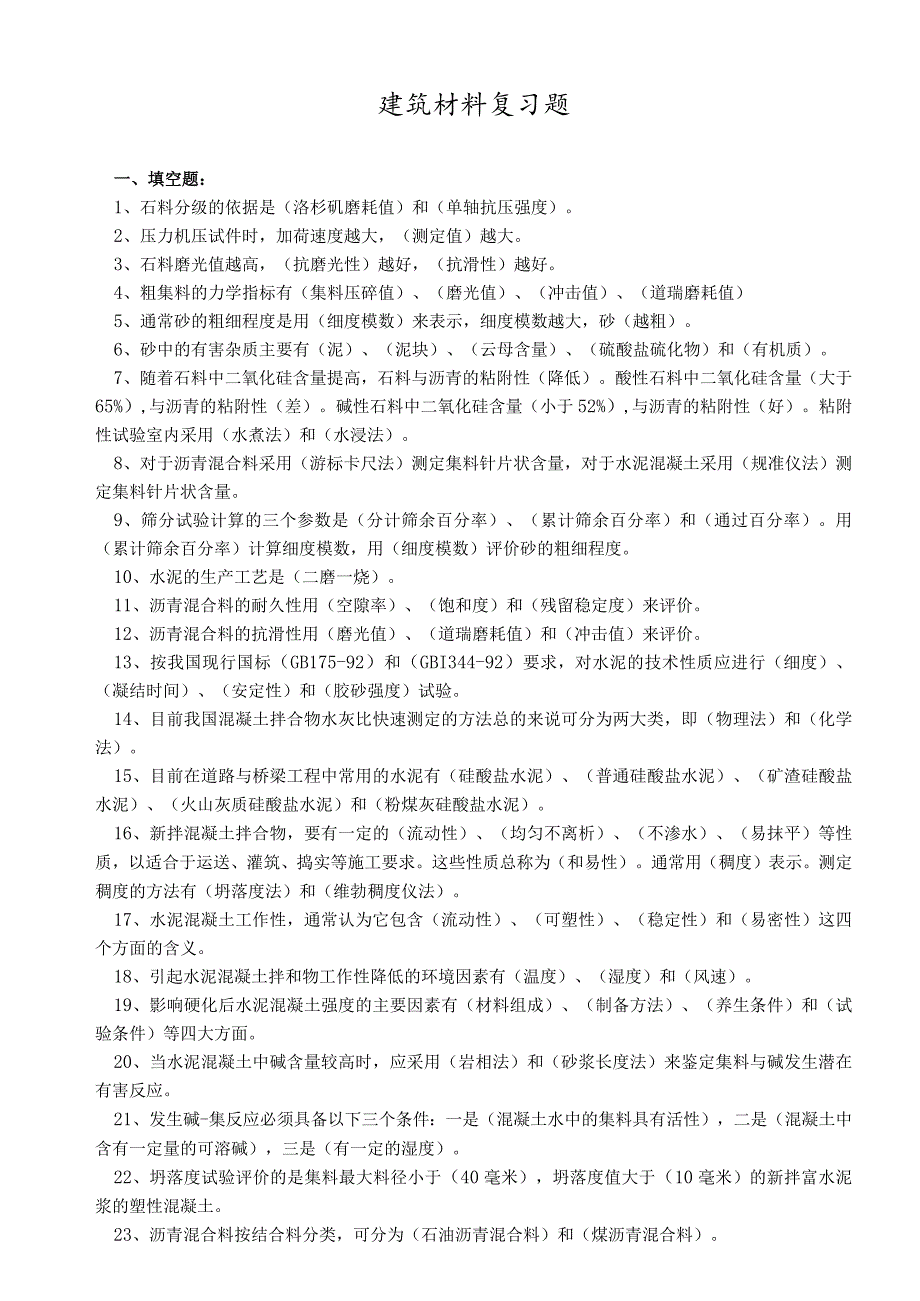 建筑材料复习题

一、填空题：

1、石料分级的依据是（洛杉矶磨耗值）和（单轴抗压强度）。

2、压力机压试件时，加荷速度越大，（测定值）越大。

3、石料磨光值越高，（抗磨光性）越好，（抗滑性）越好。

4、粗集料的力学指标有（集料压碎值）、（磨光值）、（冲击值）、（道瑞磨耗值）

5、通常砂的粗细程度是用（细度模数）来表示，细度模数越大，砂（越粗）。

6、砂中的有害杂质主要有（泥）、（泥块）、（云母含量）、（硫酸盐硫化物）和（有机质）。

7、随着石料中二氧化硅含量提高，石料与沥青的粘附性（降低）。酸性石料中二氧化硅含量（大于65%）,与沥青的粘附性（差）。碱性石料中二氧化硅含量（小于52%）,与沥青的粘附性（好）。粘附性试验室内采用（水煮法）和（水浸法）。

8、对于沥青混合料采用（游标卡尺法）测定集料针片状含量，对于水泥混凝土采用（规准仪法）测定集料针片状含量。

9、筛分试验计算的三个参数是（分计筛余百分率）、（累计筛余百分率）和（通过百分率）。用（累计筛余百分率）计算细度模数，用（细度模数）评价砂的粗细程度。

10、水泥的生产工艺是（二磨一烧）。

11、沥青混合料的耐久性用（空隙率）、（饱和度）和（残留稳定度）来评价。

12、沥青混合料的抗滑性用（磨光值）、（道瑞磨耗值）和（冲击值）来评价。

13、按我国现行国标（GB175-92）和（GBI344-92）要求，对水泥的技术性质应进行（细度）、（凝结时间）、（安定性）和（胶砂强度）试验。

14、目前我国混凝土拌合物水灰比快速测定的方法总的来说可分为两大类，即（物理法）和（化学法）。

15、目前在道路与桥梁工程中常用的水泥有（硅酸盐水泥）、（普通硅酸盐水泥）、（矿渣硅酸盐水泥）、（火山灰质硅酸盐水泥）和（粉煤灰硅酸盐水泥）。

16、新拌混凝土拌合物，要有一定的（流动性）、（均匀不离析）、（不渗水）、（易抹平）等性质，以适合于运送、灌筑、捣实等施工要求。这些性质总称为（和易性）。通常用（稠度）表示。测定稠度的方法有（坍落度法）和（维勃稠度仪法）。

17、水泥混凝土工作性，通常认为它包含（流动性）、（可塑性）、（稳定性）和（易密性）这四个方面的含义。

18、引起水泥混凝土拌和物工作性降低的环境因素有（温度）、（湿度）和（风速）。

19、影响硬化后水泥混凝土强度的主要因素有（材料组成）、（制备方法）、（养生条件）和（试验条件）等四大方面。

20、当水泥混凝土中碱含量较高时，应采用（岩相法）和（砂浆长度法）来鉴定集料与碱发生潜在有害反应。

21、发生碱-集反应必须具备以下三个条件：一是（混凝土水中的集料具有活性），二是（混凝土中含有一定量的可溶碱），三是（有一定的湿度）。

22、坍落度试验评价的是集料最大料径小于（40毫米），坍落度值大于（10毫米）的新拌富水泥浆的塑性混凝土。

23、沥青混合料按结合料分类，可分为（石油沥青混合料）和（煤沥青混合料）。